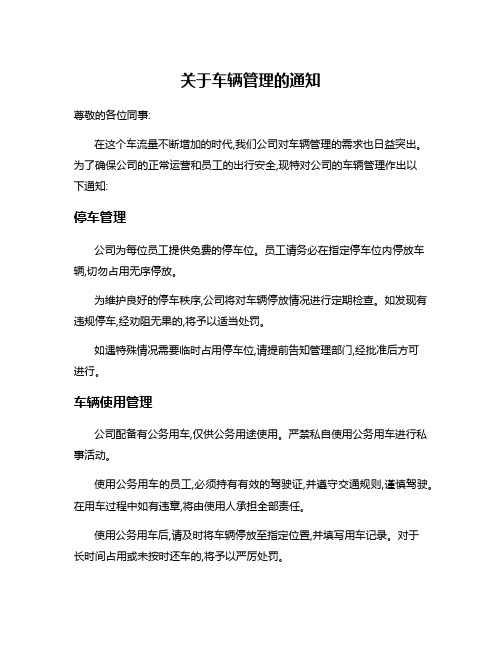 关于车辆管理的通知

尊敬的各位同事:

在这个车流量不断增加的时代,我们公司对车辆管理的需求也日益突出。为了确保公司的正常运营和员工的出行安全,现特对公司的车辆管理作出以下通知:

停车管理

公司为每位员工提供免费的停车位。员工请务必在指定停车位内停放车辆,切勿占用无序停放。

为维护良好的停车秩序,公司将对车辆停放情况进行定期检查。如发现有违规停车,经劝阻无果的,将予以适当处罚。

如遇特殊情况需要临时占用停车位,请提前告知管理部门,经批准后方可进行。

车辆使用管理

公司配备有公务用车,仅供公务用途使用。严禁私自使用公务用车进行私事活动。

使用公务用车的员工,必须持有有效的驾驶证,并遵守交通规则,谨慎驾驶。在用车过程中如有违章,将由使用人承担全部责任。

使用公务用车后,请及时将车辆停放至指定位置,并填写用车记录。对于长时间占用或未按时还车的,将予以严厉处罚。